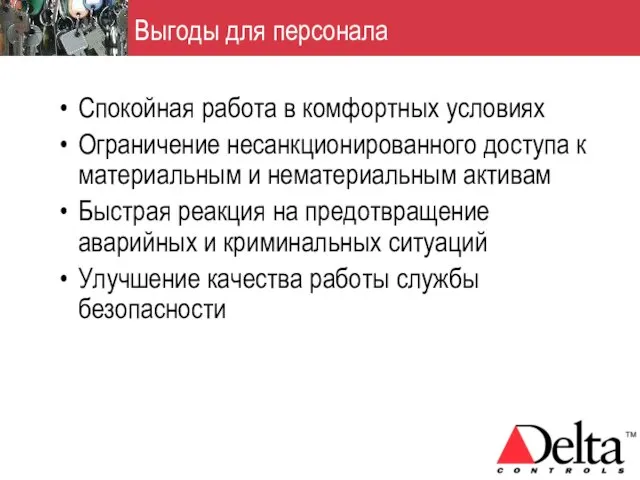 Выгоды для персонала

• Спокойная работа в комфортных условиях
• Ограничение несанкционированного доступа к материальным и нематериальным активам
• Быстрая реакция на предотвращение аварийных и криминальных ситуаций
• Улучшение качества работы службы безопасности

Delta™
CONTROLS